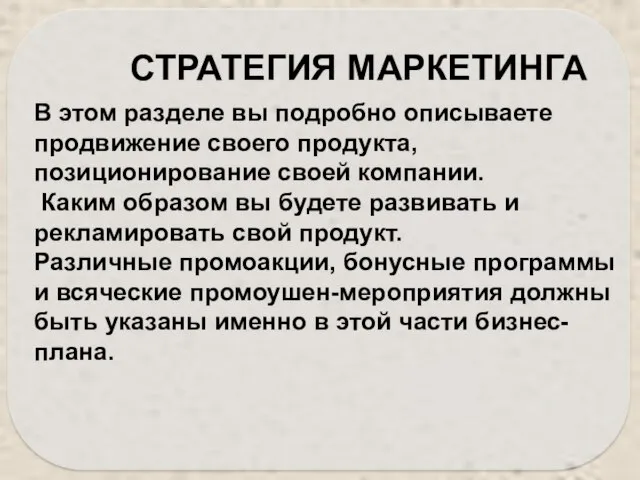 СТРАТЕГИЯ МАРКЕТИНГА

В этом разделе вы подробно описываете продвижение своего продукта, позиционирование своей компании.
Каким образом вы будете развивать и рекламировать свой продукт.
Различные промоакции, бонусные программы и всяческие промоушен-мероприятия должны быть указаны именно в этой части бизнес-плана.